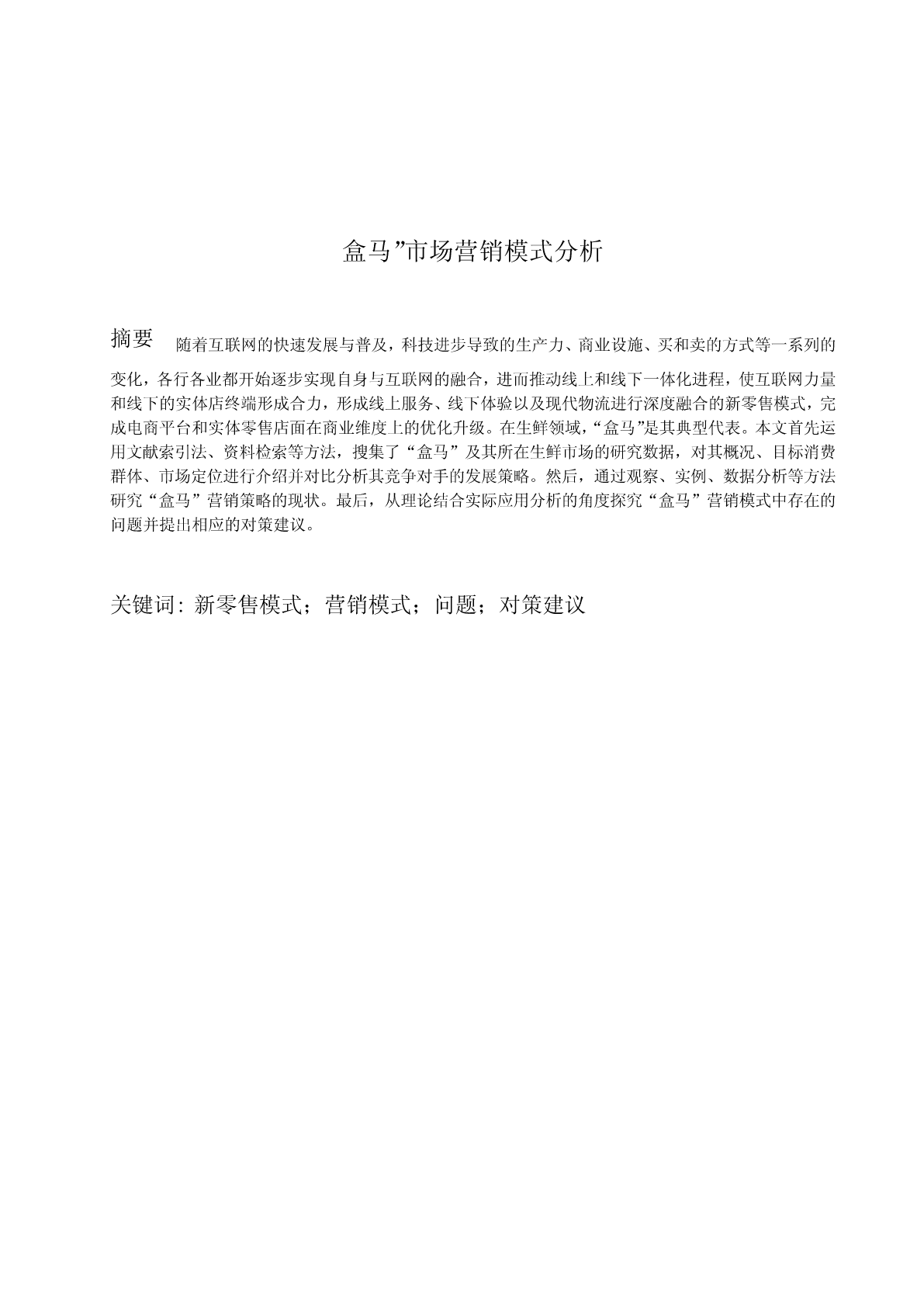 盒马”市场营销模式分析

摘要 随着互联网的快速发展与普及，科技进步导致的生产力、商业设施、买和卖的方式等一系列的变化，各行各业都开始逐步实现自身与互联网的融合，进而推动线上和线下一体化进程，使互联网力量和线下的实体店终端形成合力，形成线上服务、线下体验以及现代物流进行深度融合的新零售模式，完成电商平台和实体零售店面在商业维度上的优化升级。在生鲜领域，“盒马”是其典型代表。本文首先运用文献索引法、资料检索等方法，搜集了“盒马”及其所在生鲜市场的研究数据，对其概况、目标消费群体、市场定位进行介绍并对比分析其竞争对手的发展策略。然后，通过观察、实例、数据分析等方法研究“盒马”营销策略的现状。最后，从理论结合实际应用分析的角度探究“盒马”营销模式中存在的问题并提出相应的对策建议。

关键词：新零售模式；营销模式；问题；对策建议